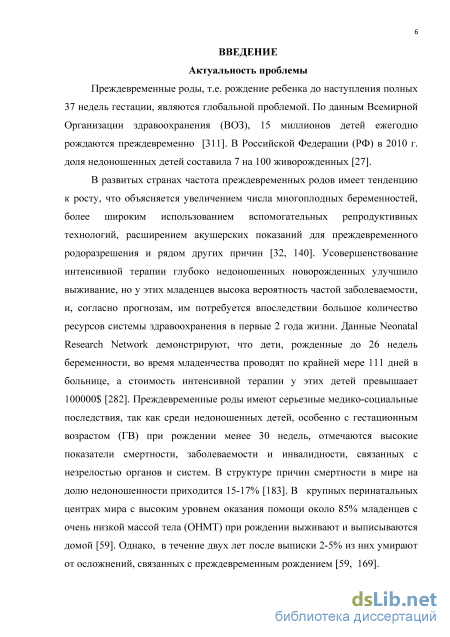 6

ВВЕДЕНИЕ

Актуальность проблемы

Преждевременные роды, т.е. рождение ребенка до наступления полных 37 недель гестации, являются глобальной проблемой. По данным Всемирной Организации здравоохранения (ВОЗ), 15 миллионов детей ежегодно рождаются преждевременно [311]. В Российской Федерации (РФ) в 2010 г. доля недоношенных детей составила 7 на 100 живорожденных [27].

В развитых странах частота преждевременных родов имеет тенденцию к росту, что объясняется увеличением числа многоплодных беременностей, более широким использованием вспомогательных репродуктивных технологий, расширением акушерских показаний для преждевременного родоразрешения и рядом других причин [32, 140]. Усовершенствование интенсивной терапии глубоко недоношенных новорожденных улучшило выживание, но у этих младенцев высока вероятность частой заболеваемости, и, согласно прогнозам, им потребуется впоследствии большое количество ресурсов системы здравоохранения в первые 2 года жизни. Данные Neonatal Research Network демонстрируют, что дети, рожденные до 26 недель беременности, во время младенчества проводят по крайней мере 111 дней в больнице, а стоимость интенсивной терапии у этих детей превышает 100000$ [282]. Преждевременные роды имеют серьезные медико-социальные последствия, так как среди недоношенных детей, особенно с гестационным возрастом (ГВ) при рождении менее 30 недель, отмечаются высокие показатели смертности, заболеваемости и инвалидности, связанных с незрелостью органов и систем. В структуре причин смертности в мире на долю недоношенности приходится 15-17% [183]. В крупных перинатальных центрах мира с высоким уровнем оказания помощи около 85% младенцев с очень низкой массой тела (ОНМТ) при рождении выживают и выписываются домой [59]. Однако, в течение двух лет после выписки 2-5% из них умирают от осложнений, связанных с преждевременным рождением [59, 169].

dsLib.net
библиотека диссертаций